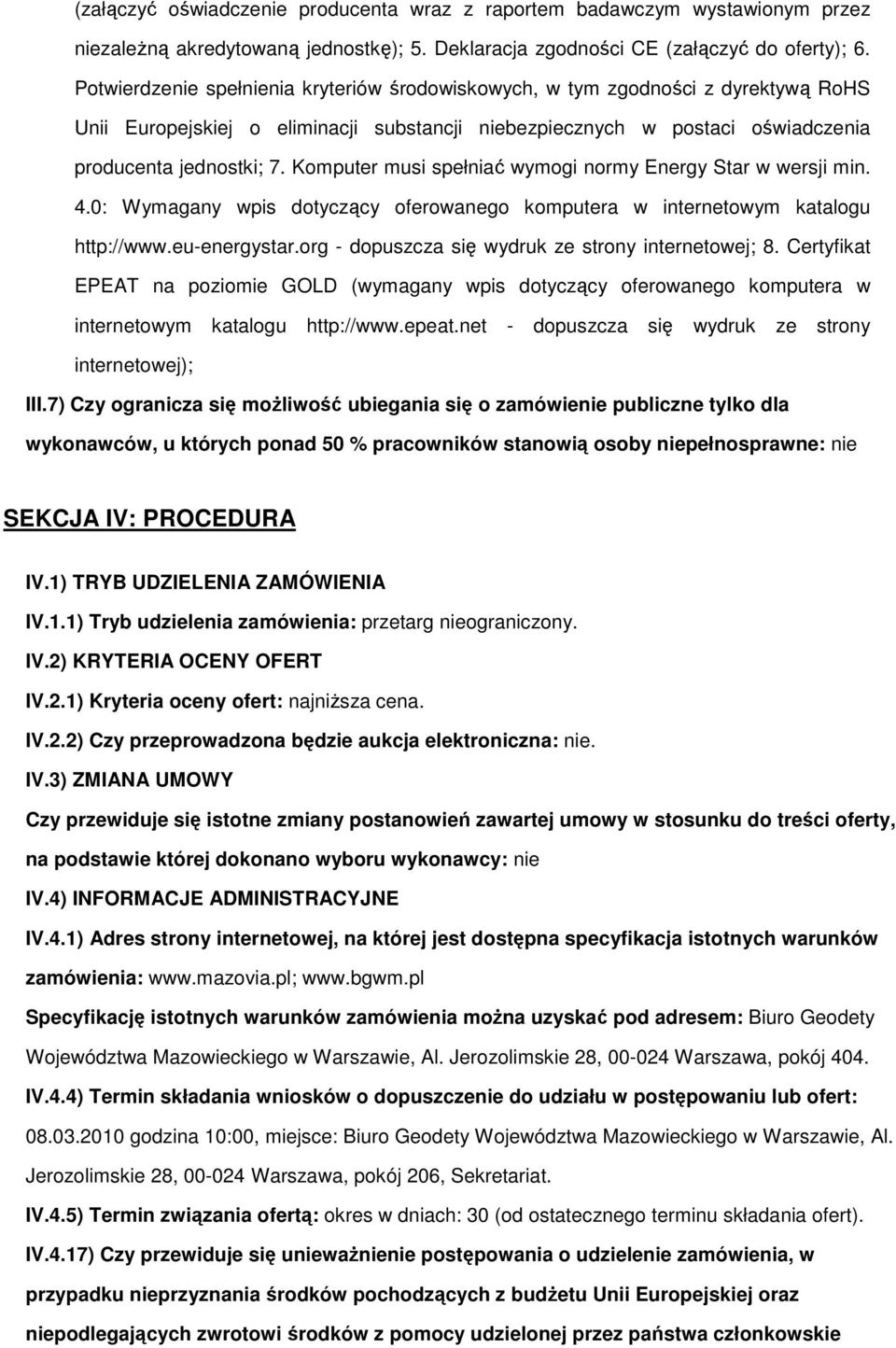 (załączyć oświadczenie producenta wraz z raportem badawczym wystawionym przez niezależną akredytowaną jednostkę); 5. Deklaracja zgodności CE (załączyć do oferty); 6. Potwierdzenie spełnienia kryteriów środowiskowych, w tym zgodności z dyrektywą RoHS Unii Europejskiej o eliminacji substancji niebezpiecznych w postaci oświadczenia producenta jednostki; 7. Komputer musi spełniać wymogi normy Energy Star w wersji min. 4.0: Wymagany wpis dotyczący oferowanego komputera w internetowym katalogu http://www.eu-energystar.org - dopuszcza się wydruk ze strony internetowej; 8. Certyfikat EPEAT na poziomie GOLD (wymagany wpis dotyczący oferowanego komputera w internetowym katalogu http://www.epeat.net - dopuszcza się wydruk ze strony internetowej);

III.7) Czy ogranicza się możliwość ubiegania się o zamówienie publiczne tylko dla wykonawców, u których ponad 50 % pracowników stanowią osoby niepełnosprawne: nie

SEKCJA IV: PROCEDURA

IV.1) TRYB UDZIELENIA ZAMÓWIENIA

IV.1.1) Tryb udzielenia zamówienia: przetarg nieograniczony.

IV.2) KRYTERIA OCENY OFERT

IV.2.1) Kryteria oceny ofert: najniższa cena.

IV.2.2) Czy przeprowadzona będzie aukcja elektroniczna: nie.

IV.3) ZMIANA UMOWY

Czy przewiduje się istotne zmiany postanowień zawartej umowy w stosunku do treści oferty, na podstawie której dokonano wyboru wykonawcy: nie

IV.4) INFORMACJE ADMINISTRACYJNE

IV.4.1) Adres strony internetowej, na której jest dostępna specyfikacja istotnych warunków zamówienia: www.mazovia.pl; www.bgwm.pl

Specyfikację istotnych warunków zamówienia można uzyskać pod adresem: Biuro Geodety Województwa Mazowieckiego w Warszawie, Al. Jerozolimskie 28, 00-024 Warszawa, pokój 404.

IV.4.4) Termin składania wniosków o dopuszczenie do udziału w postępowaniu lub ofert: 08.03.2010 godzina 10:00, miejsce: Biuro Geodety Województwa Mazowieckiego w Warszawie, Al. Jerozolimskie 28, 00-024 Warszawa, pokój 206, Sekretariat.

IV.4.5) Termin związania ofertą: okres w dniach: 30 (od ostatecznego terminu składania ofert).

IV.4.17) Czy przewiduje się unieważnienie postępowania o udzielenie zamówienia, w przypadku nieprzyznania środków pochodzących z budżetu Unii Europejskiej oraz niepodlegających zwrotowi środków z pomocy udzielonej przez państwa członkowskie